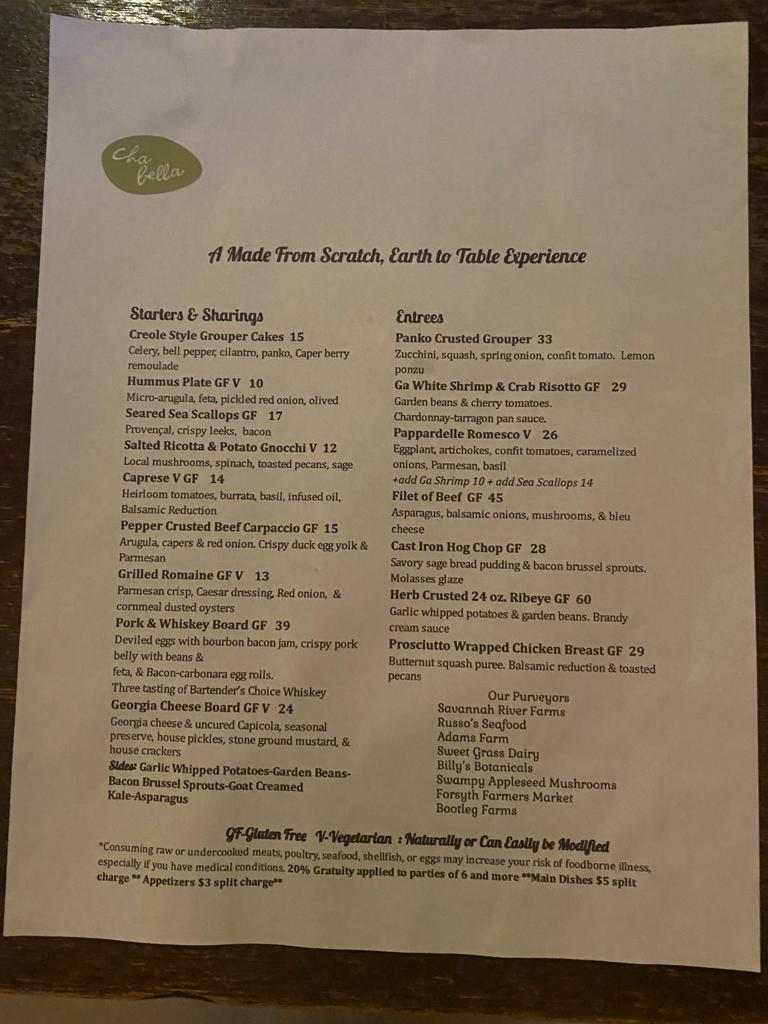 Cha bella

A Made From Scratch, Earth to Table Experience

Starters & Sharings

Creole Style Grouper Cakes 15
Celery, bell pepper, cilantro, panko, Caper berry remoulade

Hummus Plate GF V 10
Micro-arugula, feta, pickled red onion, olived

Seared Sea Scallops GF 17
Provençal, crispy leeks, bacon

Salted Ricotta & Potato Gnocchi V 12
Local mushrooms, spinach, toasted pecans, sage

Caprese V GF 14
Heirloom tomatoes, burrata, basil, infused oil, Balsamic Reduction

Pepper Crusted Beef Carpaccio GF 15
Arugula, capers & red onion. Crispy duck egg yolk & Parmesan

Grilled Romaine GF V 13
Parmesan crisp, Caesar dressing, Red onion, & cornmeal dusted oysters

Pork & Whiskey Board GF 39
Deviled eggs with bourbon bacon jam, crispy pork belly with beans & feta, & Bacon-carbonara egg rolls.
Three tasting of Bartender's Choice Whiskey

Georgia Cheese Board GF V 24
Georgia cheese & uncured Capicola, seasonal preserve, house pickles, stone ground mustard, & house crackers

Sides: Garlic Whipped Potatoes-Garden Beans-Bacon Brussel Sprouts-Goat Creamed Kale-Asparagus

Entrees

Panko Crusted Grouper 33
Zucchini, squash, spring onion, confit tomato. Lemon ponzu

Ga White Shrimp & Crab Risotto GF 29
Garden beans & cherry tomatoes.
Chardonnay-tarragon pan sauce.

Pappardelle Romesco V 26
Eggplant, artichokes, confit tomatoes, caramelized onions, Parmesan, basil
+add Ga Shrimp 10 + add Sea Scallops 14

Filet of Beef GF 45
Asparagus, balsamic onions, mushrooms, & bleu cheese

Cast Iron Hog Chop GF 28
Savory sage bread pudding & bacon brussel sprouts. Molasses glaze

Herb Crusted 24 oz. Ribeye GF 60
Garlic whipped potatoes & garden beans. Brandy cream sauce

Prosciutto Wrapped Chicken Breast GF 29
Butternut squash puree. Balsamic reduction & toasted pecans

Our Purveyors
Savannah River Farms
Russo's Seafood
Adams Farm
Sweet Grass Dairy
Billy's Botanicals
Swampy Appleseed Mushrooms
Forsyth Farmers Market
Bootleg Farms

GF-Gluten Free V-Vegetarian : Naturally or Can Easily be Modified

*Consuming raw or undercooked meats, poultry, seafood, shellfish, or eggs may increase your risk of foodborne illness, especially if you have medical conditions. 20% Gratuity applied to parties of 6 and more **Main Dishes $5 split charge ** Appetizers $3 split charge**